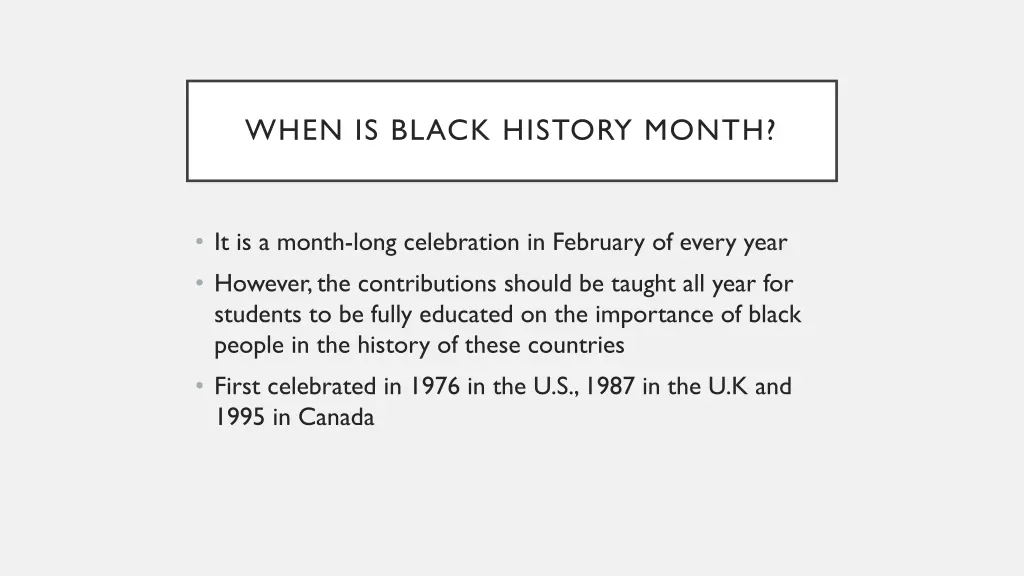 WHEN IS BLACK HISTORY MONTH?

• It is a month-long celebration in February of every year
• However, the contributions should be taught all year for students to be fully educated on the importance of black people in the history of these countries
• First celebrated in 1976 in the U.S., 1987 in the U.K and 1995 in Canada